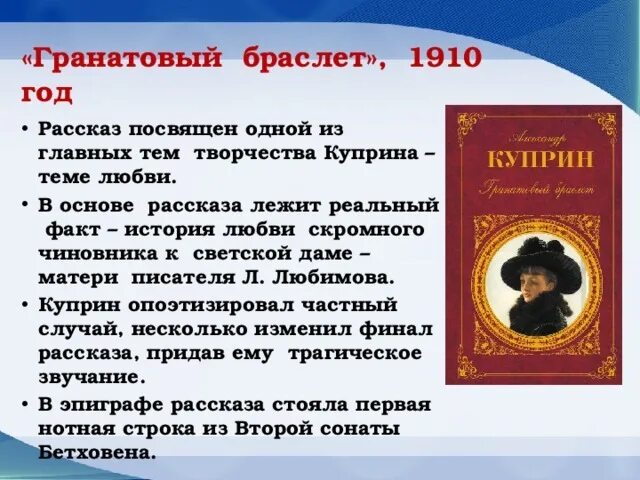 «Гранатовый браслет», 1910 год

• Рассказ посвящен одной из главных тем творчества Куприна – теме любви.

• В основе рассказа лежит реальный факт – история любви скромного чиновника к светской даме – матери писателя Л. Любимова.

• Куприн опоэтизировал частный случай, несколько изменил финал рассказа, придав ему трагическое звучание.

• В эпиграфе рассказа стояла первая нотная строка из Второй сонаты Бетховена.

Александр
КУПРИН
Гранатовый браслет